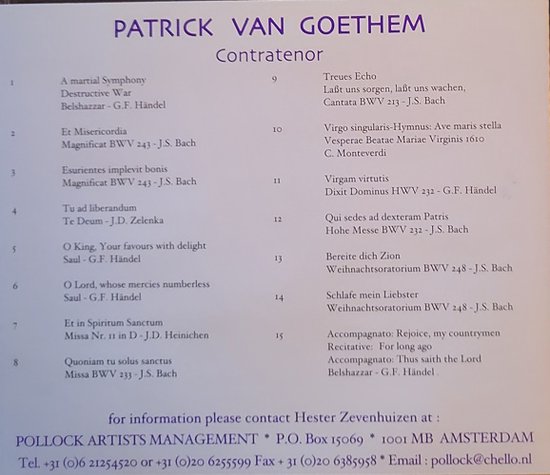 PATRICK VAN GOETHEM
Contratenor

1 A martial Symphony
Destructive War
Belshazzar - G.F. Händel

2 Et Misericordia
Magnificat BWV 243 - J.S. Bach

3 Esurientes implevit bonis
Magnificat BWV 243 - J.S. Bach

4 Tu ad liberandum
Te Deum - J.D. Zelenka

5 O King, Your favours with delight
Saul - G.F. Händel

6 O Lord, whose mercies numberless
Saul - G.F. Händel

7 Et in Spiritum Sanctum
Missa Nr. 11 in D - J.D. Heinichen

8 Quoniam tu solus sanctus
Missa BWV 233 - J.S. Bach

9 Treues Echo
Laßt uns sorgen, laßt uns wachen,
Cantata BWV 213 - J.S. Bach

10 Virgo singularis-Hymnus: Ave maris stella
Vesperae Beatae Mariae Virginis 1610
C. Monteverdi

11 Virgam virtutis
Dixit Dominus HWV 232 - G.F. Händel

12 Qui sedes ad dexteram Patris
Hohe Messe BWV 232 - J.S. Bach

13 Bereite dich Zion
Weihnachtsoratorium BWV 248 - J.S. Bach

14 Schlafe mein Liebster
Weihnachtsoratorium BWV 248 - J.S. Bach

15 Accompagnato: Rejoice, my countrymen
Recitative: For long ago
Accompagnato: Thus saith the Lord
Belshazzar - G.F. Händel

for information please contact Hester Zevenhuizen at :
POLLOCK ARTISTS MANAGEMENT * P.O. Box 15069 * 1001 MB AMSTERDAM
Tel. +31 (0)6 21254520 or +31 (0)20 6255599 Fax + 31 (0)20 6385958 * Email : pollock@chello.nl